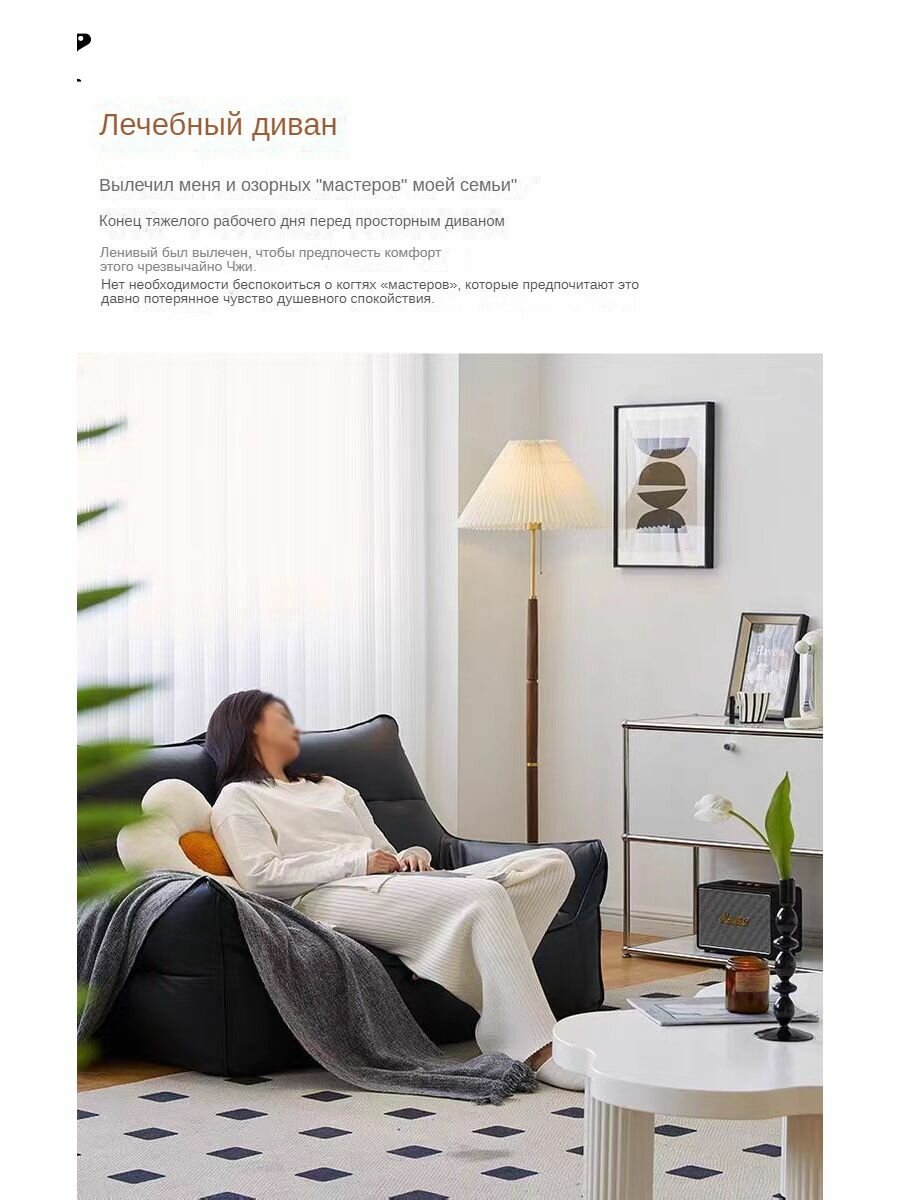 Лечебный диван

Вылечил меня и озорных "мастеров" моей семьи"

Конец тяжелого рабочего дня перед просторным диваном

Ленивый был вылечен, чтобы предпочесть комфорт этого чрезвычайно Чжи.

Нет необходимости беспокоиться о когтях «мастеров», которые предпочитают это давно потерянное чувство душевного спокойствия.